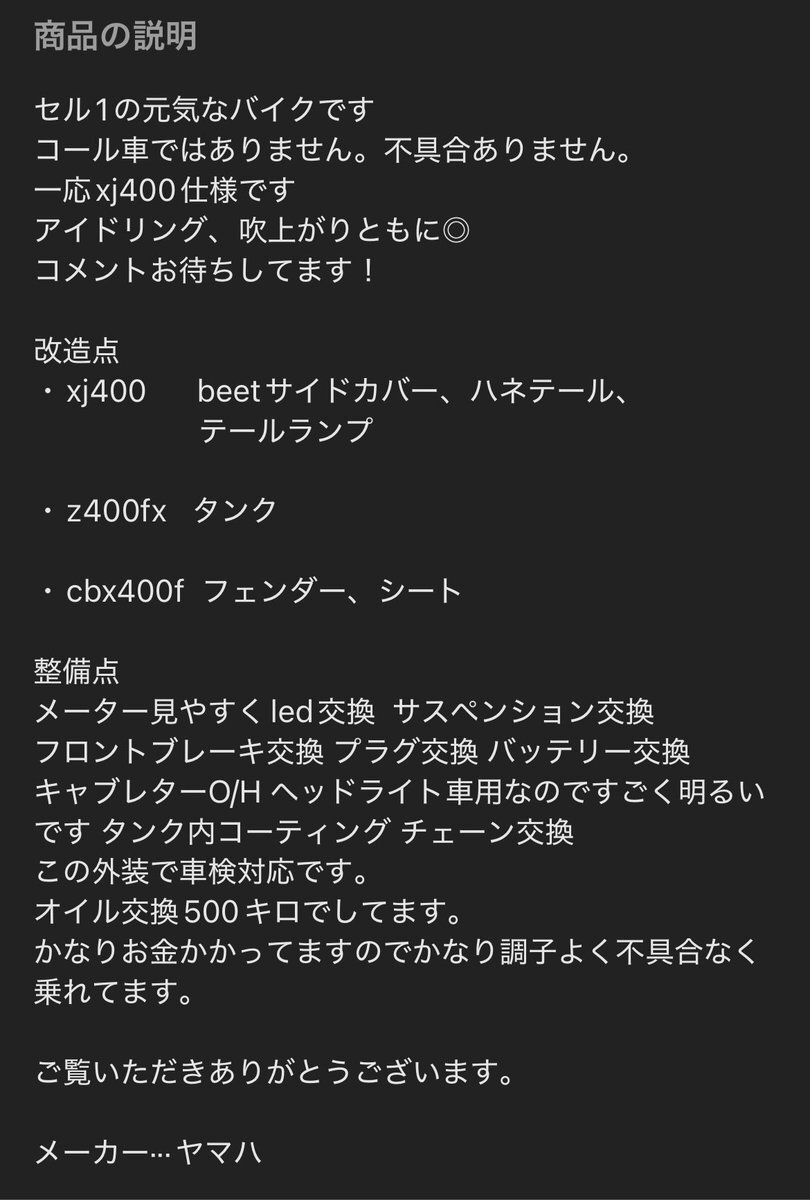 商品の説明

セル1の元気なバイクです
コール車ではありません。不具合ありません。
一応xj400仕様です
アイドリング、吹上がりともに◎
コメントお待ちしてます！

改造点
・xj400　beetサイドカバー、ハネテール、テールランプ

・z400fx　タンク

・cbx400f　フェンダー、シート

整備点
メーター見やすくled交換 サスペンション交換
フロントブレーキ交換 プラグ交換 バッテリー交換
キャブレターO/H ヘッドライト車用なのですごく明るいです タンク内コーティング チェーン交換
この外装で車検対応です。
オイル交換500キロでしてます。
かなりお金かかってますのでかなり調子よく不具合なく乗れてます。

ご覧いただきありがとうございます。

メーカー…ヤマハ